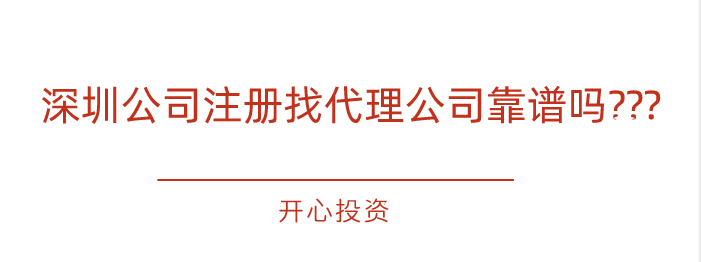 深圳公司注册找代理公司靠谱吗???

开心投资